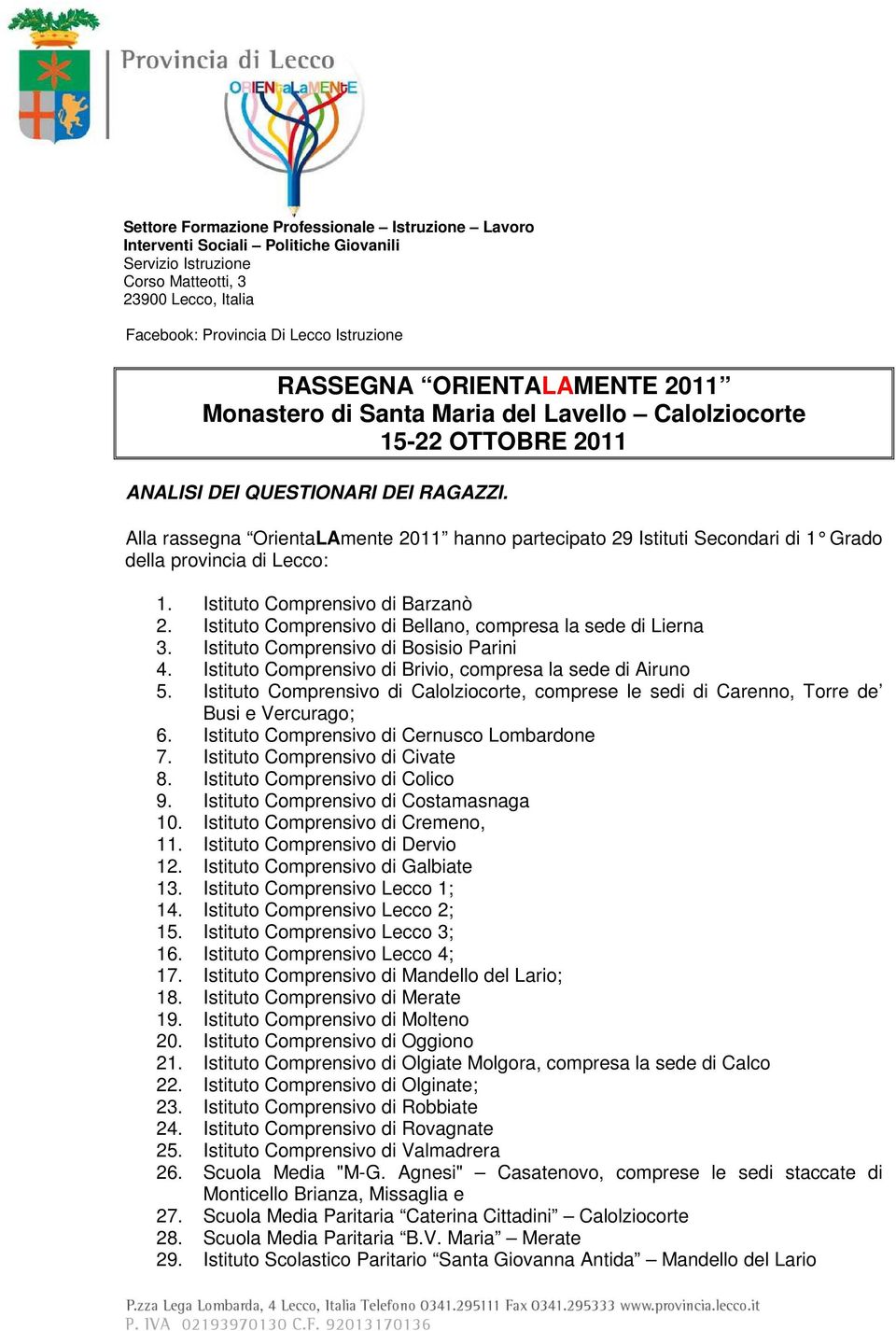 Provincia di Lecco
ORIENtaLaMENtE

Settore Formazione Professionale – Istruzione – Lavoro
Interventi Sociali – Politiche Giovanili
Servizio Istruzione
Corso Matteotti, 3
23900 Lecco, Italia

Facebook: Provincia Di Lecco Istruzione

RASSEGNA “ORIENTALAMENTE 2011”
Monastero di Santa Maria del Lavello – Calolziocorte
15-22 OTTOBRE 2011

ANALISI DEI QUESTIONARI DEI RAGAZZI.

Alla rassegna “OrientaLAmente 2011” hanno partecipato 29 Istituti Secondari di 1° Grado della provincia di Lecco:

1. Istituto Comprensivo di Barzanò
2. Istituto Comprensivo di Bellano, compresa la sede di Lierna
3. Istituto Comprensivo di Bosisio Parini
4. Istituto Comprensivo di Brivio, compresa la sede di Airuno
5. Istituto Comprensivo di Calolziocorte, comprese le sedi di Carenno, Torre de’ Busi e Vercurago;
6. Istituto Comprensivo di Cernusco Lombardone
7. Istituto Comprensivo di Civate
8. Istituto Comprensivo di Colico
9. Istituto Comprensivo di Costamasnaga
10. Istituto Comprensivo di Cremeno,
11. Istituto Comprensivo di Dervio
12. Istituto Comprensivo di Galbiate
13. Istituto Comprensivo Lecco 1;
14. Istituto Comprensivo Lecco 2;
15. Istituto Comprensivo Lecco 3;
16. Istituto Comprensivo Lecco 4;
17. Istituto Comprensivo di Mandello del Lario;
18. Istituto Comprensivo di Merate
19. Istituto Comprensivo di Molteno
20. Istituto Comprensivo di Oggiono
21. Istituto Comprensivo di Olgiate Molgora, compresa la sede di Calco
22. Istituto Comprensivo di Olginate;
23. Istituto Comprensivo di Robbiate
24. Istituto Comprensivo di Rovagnate
25. Istituto Comprensivo di Valmadrera
26. Scuola Media "M-G. Agnesi" – Casatenovo, comprese le sedi staccate di Monticello Brianza, Missaglia e
27. Scuola Media Paritaria “Caterina Cittadini” – Calolziocorte
28. Scuola Media Paritaria “B.V. Maria” – Merate
29. Istituto Scolastico Paritario “Santa Giovanna Antida” – Mandello del Lario

P.zza Lega Lombarda, 4 Lecco, Italia Telefono 0341.295111 Fax 0341.295333 www.provincia.lecco.it
P. IVA 02193970130 C.F. 92013170136